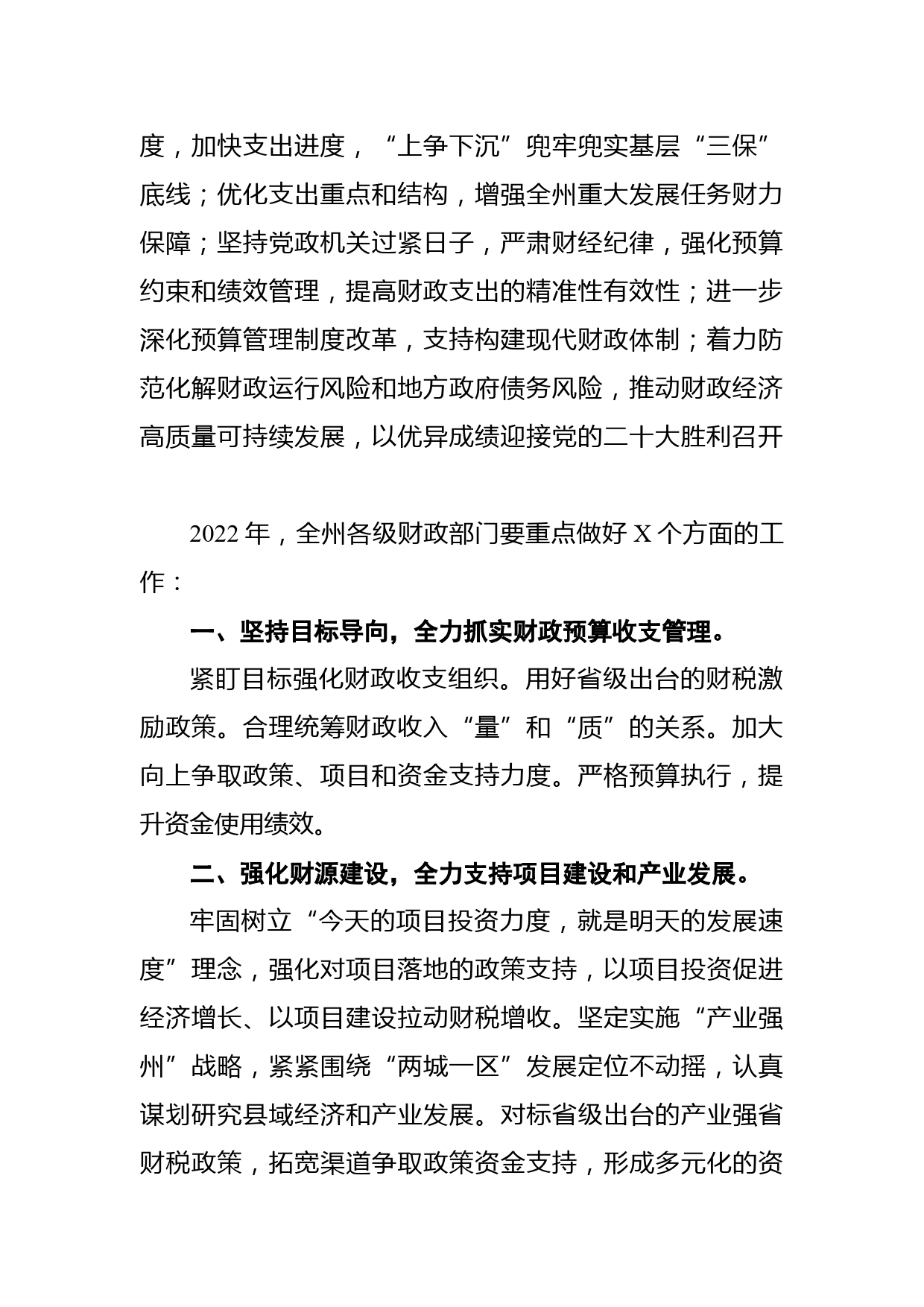 度，加快支出进度，“上争下沉”兜牢兜实基层“三保”底线；优化支出重点和结构，增强全州重大发展任务财力保障；坚持党政机关过紧日子，严肃财经纪律，强化预算约束和绩效管理，提高财政支出的精准性有效性；进一步深化预算管理制度改革，支持构建现代财政体制；着力防范化解财政运行风险和地方政府债务风险，推动财政经济高质量可持续发展，以优异成绩迎接党的二十大胜利召开

2022 年，全州各级财政部门要重点做好 X 个方面的工作：

一、坚持目标导向，全力抓实财政预算收支管理。

紧盯目标强化财政收支组织。用好省级出台的财税激励政策。合理统筹财政收入“量”和“质”的关系。加大向上争取政策、项目和资金支持力度。严格预算执行，提升资金使用绩效。

二、强化财源建设，全力支持项目建设和产业发展。

牢固树立“今天的项目投资力度，就是明天的发展速度”理念，强化对项目落地的政策支持，以项目投资促进经济增长、以项目建设拉动财税增收。坚定实施“产业强州”战略，紧紧围绕“两城一区”发展定位不动摇，认真谋划研究县域经济和产业发展。对标省级出台的产业强省财税政策，拓宽渠道争取政策资金支持，形成多元化的资